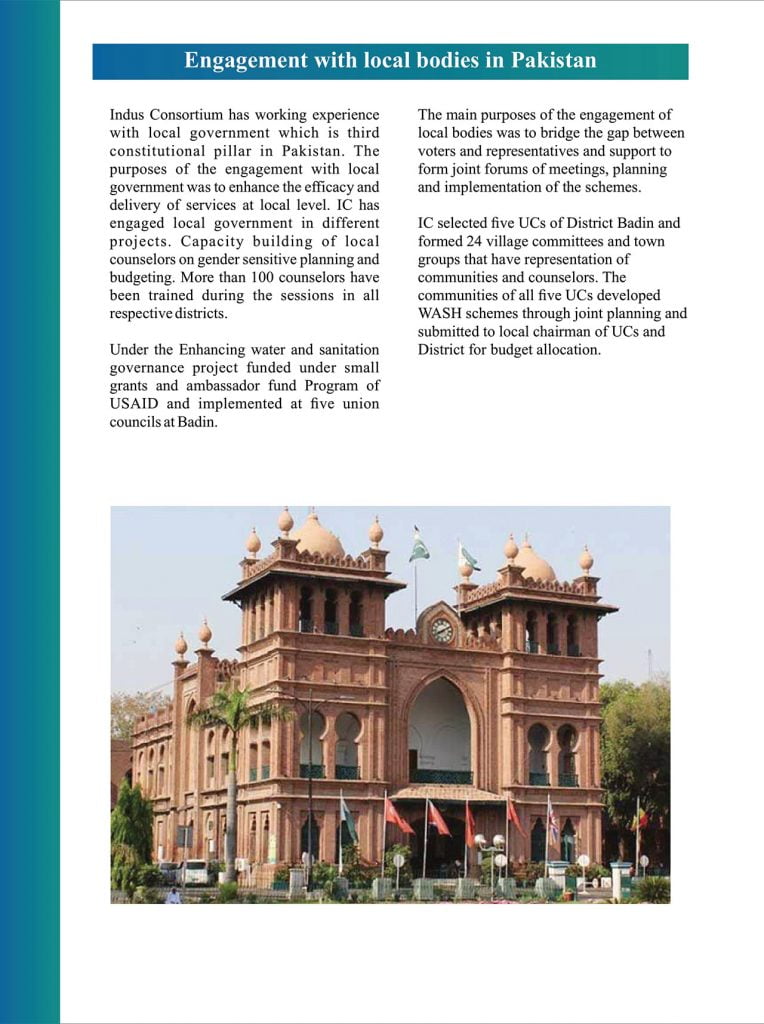 Engagement with local bodies in Pakistan

Indus Consortium has working experience with local government which is third constitutional pillar in Pakistan. The purposes of the engagement with local government was to enhance the efficacy and delivery of services at local level. IC has engaged local government in different projects. Capacity building of local counselors on gender sensitive planning and budgeting. More than 100 counselors have been trained during the sessions in all respective districts.

Under the Enhancing water and sanitation governance project funded under small grants and ambassador fund Program of USAID and implemented at five union councils at Badin.

The main purposes of the engagement of local bodies was to bridge the gap between voters and representatives and support to form joint forums of meetings, planning and implementation of the schemes.

IC selected five UCs of District Badin and formed 24 village committees and town groups that have representation of communities and counselors. The communities of all five UCs developed WASH schemes through joint planning and submitted to local chairman of UCs and District for budget allocation.